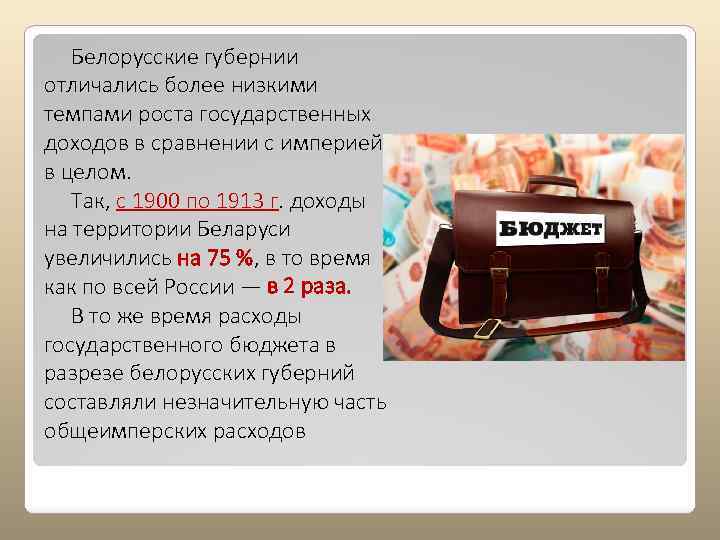 Белорусские губернии отличались более низкими темпами роста государственных доходов в сравнении с империей в целом.

Так, с 1900 по 1913 г. доходы на территории Беларуси увеличились на 75 %, в то время как по всей России — в 2 раза.

В то же время расходы государственного бюджета в разрезе белорусских губерний составляли незначительную часть общеимперских расходов

БЮДЖЕТ